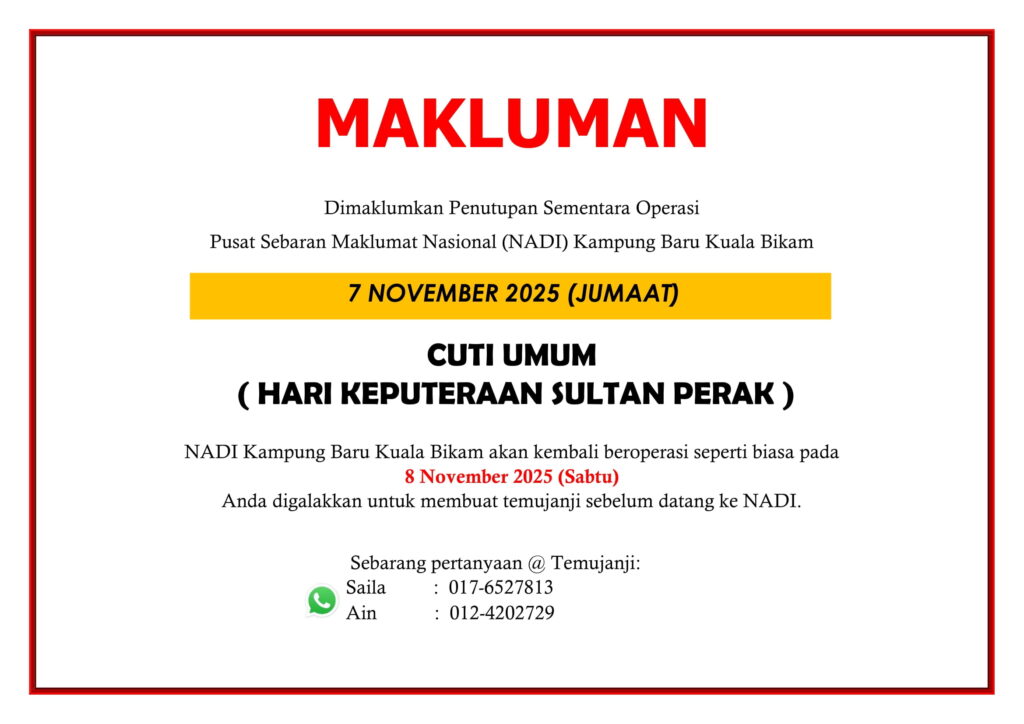 MAKLUMAN

Dimaklumkan Penutupan Sementara Operasi

Pusat Sebaran Maklumat Nasional (NADI) Kampung Baru Kuala Bikam

7 NOVEMBER 2025 (JUMAAT)

CUTI UMUM
( HARI KEPUTERAAN SULTAN PERAK )

NADI Kampung Baru Kuala Bikam akan kembali beroperasi seperti biasa pada
8 November 2025 (Sabtu)
Anda digalakkan untuk membuat temujanji sebelum datang ke NADI.

Sebarang pertanyaan @ Temujanji:
Saila : 017-6527813
Ain : 012-4202729